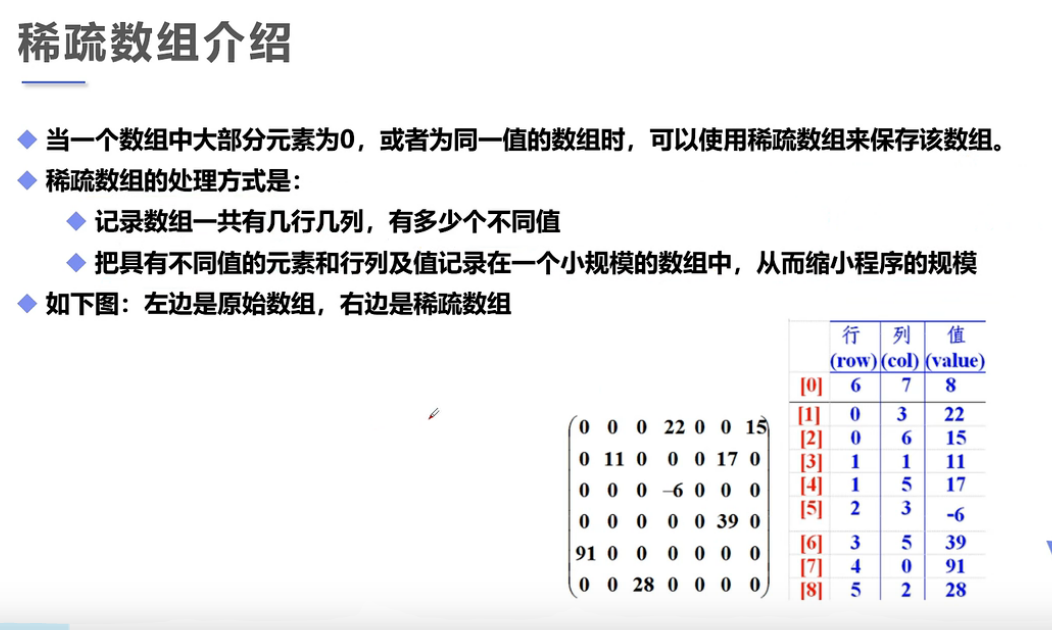 稀疏数组介绍

◆ 当一个数组中大部分元素为0，或者为同一值的数组时，可以使用稀疏数组来保存该数组。

◆ 稀疏数组的处理方式是：

◆ 记录数组一共有几行几列，有多少个不同值

◆ 把具有不同值的元素和行列及值记录在一个小规模的数组中，从而缩小程序的规模

◆ 如下图：左边是原始数组，右边是稀疏数组

$\begin{pmatrix} 0 & 0 & 0 & 22 & 0 & 0 & 15 \\ 0 & 11 & 0 & 0 & 0 & 17 & 0 \\ 0 & 0 & 0 & -6 & 0 & 0 & 0 \\ 0 & 0 & 0 & 0 & 0 & 39 & 0 \\ 91 & 0 & 0 & 0 & 0 & 0 & 0 \\ 0 & 0 & 28 & 0 & 0 & 0 & 0 \end{pmatrix}$

|  | 行 (row) | 列 (col) | 值 (value) |
|---|---|---|---|
| [0] | 6 | 7 | 8 |
| [1] | 0 | 3 | 22 |
| [2] | 0 | 6 | 15 |
| [3] | 1 | 1 | 11 |
| [4] | 1 | 5 | 17 |
| [5] | 2 | 3 | -6 |
| [6] | 3 | 5 | 39 |
| [7] | 4 | 0 | 91 |
| [8] | 5 | 2 | 28 |